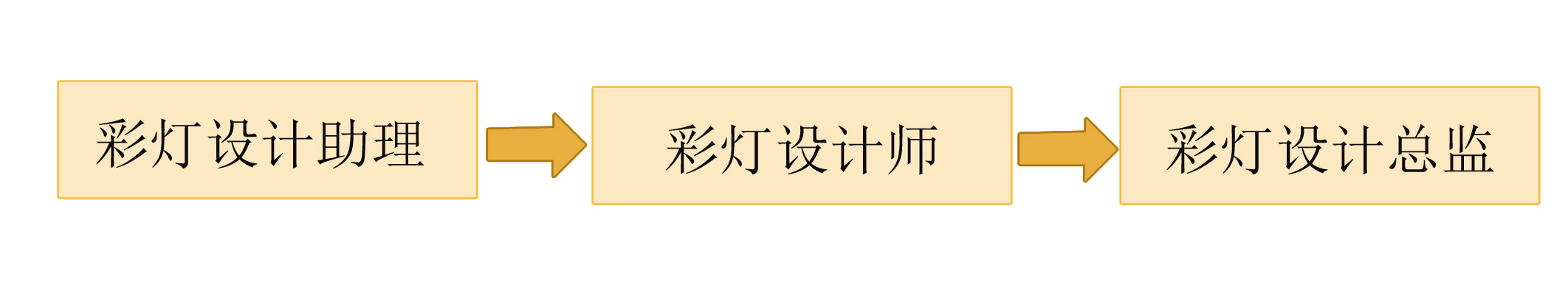 彩灯设计助理

彩灯设计师

彩灯设计总监